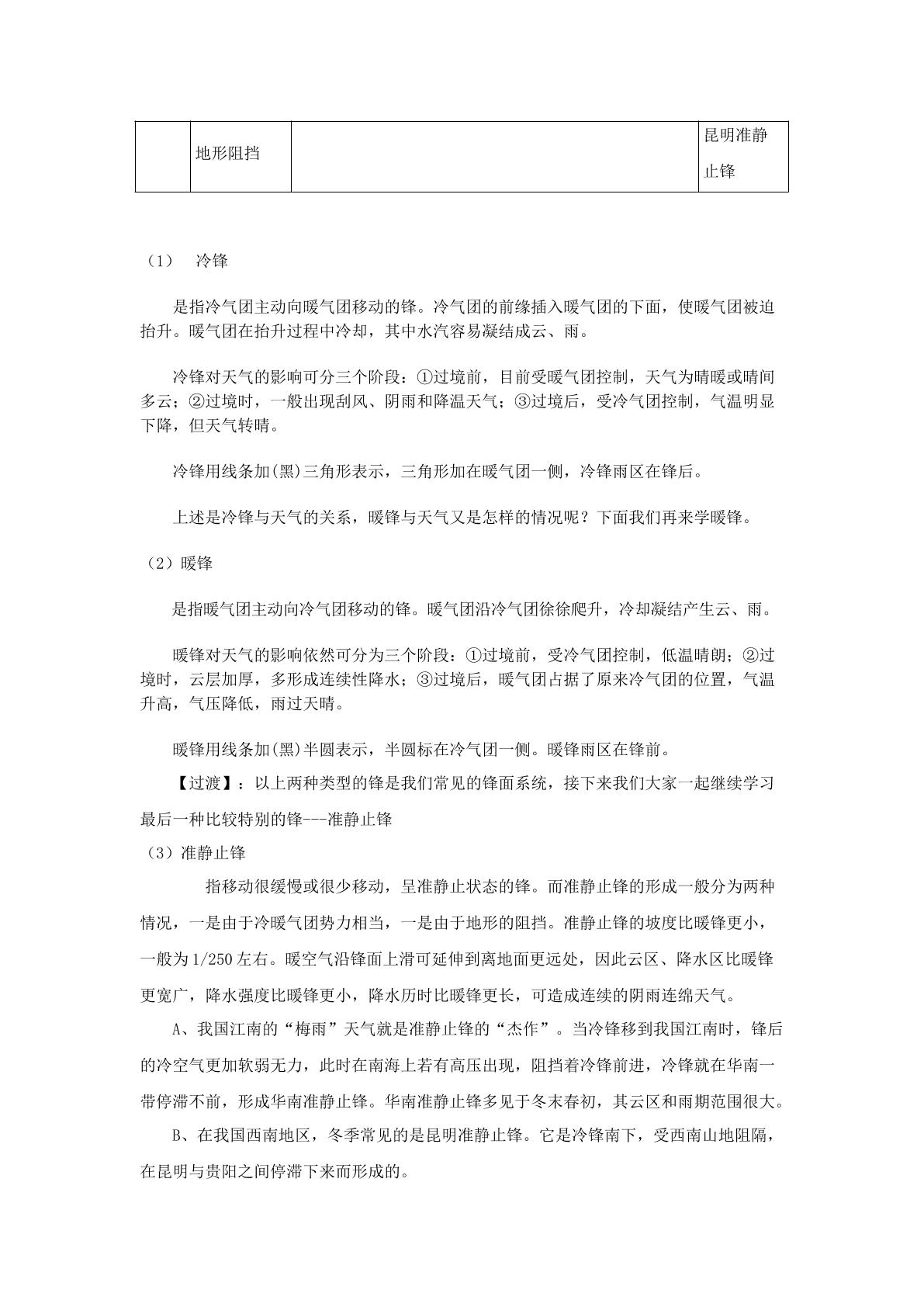 |  | 地形阻挡 |  | 昆明准静止锋 |
|---|---|---|---|

（1） 冷锋

是指冷气团主动向暖气团移动的锋。冷气团的前缘插入暖气团的下面，使暖气团被迫抬升。暖气团在抬升过程中冷却，其中水汽容易凝结成云、雨。

冷锋对天气的影响可分三个阶段：①过境前，目前受暖气团控制，天气为晴暖或晴间多云；②过境时，一般出现刮风、阴雨和降温天气；③过境后，受冷气团控制，气温明显下降，但天气转晴。

冷锋用线条加(黑)三角形表示，三角形加在暖气团一侧，冷锋雨区在锋后。

上述是冷锋与天气的关系，暖锋与天气又是怎样的情况呢？下面我们再来学暖锋。

（2）暖锋

是指暖气团主动向冷气团移动的锋。暖气团沿冷气团徐徐爬升，冷却凝结产生云、雨。

暖锋对天气的影响依然可分为三个阶段：①过境前，受冷气团控制，低温晴朗；②过境时，云层加厚，多形成连续性降水；③过境后，暖气团占据了原来冷气团的位置，气温升高，气压降低，雨过天晴。

暖锋用线条加(黑)半圆表示，半圆标在冷气团一侧。暖锋雨区在锋前。

【过渡】：以上两种类型的锋是我们常见的锋面系统，接下来我们大家一起继续学习最后一种比较特别的锋---准静止锋

（3）准静止锋

指移动很缓慢或很少移动，呈准静止状态的锋。而准静止锋的形成一般分为两种情况，一是由于冷暖气团势力相当，一是由于地形的阻挡。准静止锋的坡度比暖锋更小，一般为1/250左右。暖空气沿锋面上滑可延伸到离地面更远处，因此云区、降水区比暖锋更宽广，降水强度比暖锋更小，降水历时比暖锋更长，可造成连续的阴雨连绵天气。

A、我国江南的“梅雨”天气就是准静止锋的“杰作”。当冷锋移到我国江南时，锋后的冷空气更加软弱无力，此时在南海上若有高压出现，阻挡着冷锋前进，冷锋就在华南一带停滞不前，形成华南准静止锋。华南准静止锋多见于冬末春初，其云区和雨期范围很大。

B、在我国西南地区，冬季常见的是昆明准静止锋。它是冷锋南下，受西南山地阻隔，在昆明与贵阳之间停滞下来而形成的。